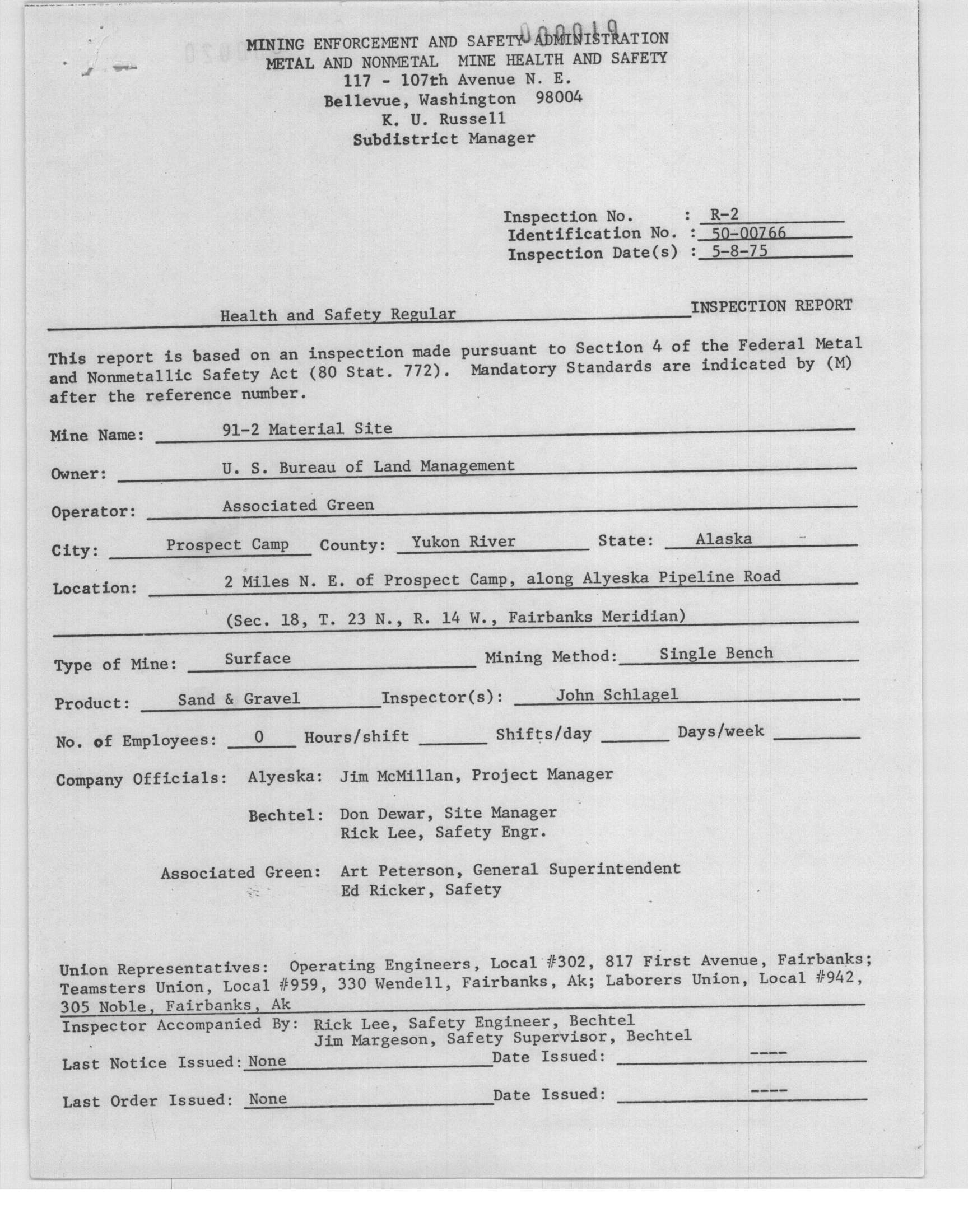 000019

MINING ENFORCEMENT AND SAFETY ADMINISTRATION
METAL AND NONMETAL MINE HEALTH AND SAFETY
117 - 107th Avenue N. E.
Bellevue, Washington 98004
K. U. Russell
Subdistrict Manager

Inspection No. : R-2
Identification No. : 50-00766
Inspection Date(s) : 5-8-75

Health and Safety Regular INSPECTION REPORT

This report is based on an inspection made pursuant to Section 4 of the Federal Metal and Nonmetallic Safety Act (80 Stat. 772). Mandatory Standards are indicated by (M) after the reference number.

Mine Name: 91-2 Material Site

Owner: U. S. Bureau of Land Management

Operator: Associated Green

City: Prospect Camp County: Yukon River State: Alaska

Location: 2 Miles N. E. of Prospect Camp, along Alyeska Pipeline Road
(Sec. 18, T. 23 N., R. 14 W., Fairbanks Meridian)

Type of Mine: Surface Mining Method: Single Bench

Product: Sand & Gravel Inspector(s): John Schlagel

No. of Employees: 0 Hours/shift Shifts/day Days/week

Company Officials: Alyeska: Jim McMillan, Project Manager

Bechtel: Don Dewar, Site Manager
Rick Lee, Safety Engr.

Associated Green: Art Peterson, General Superintendent
Ed Ricker, Safety

Union Representatives: Operating Engineers, Local #302, 817 First Avenue, Fairbanks; Teamsters Union, Local #959, 330 Wendell, Fairbanks, Ak; Laborers Union, Local #942, 305 Noble, Fairbanks, Ak
Inspector Accompanied By: Rick Lee, Safety Engineer, Bechtel
Jim Margeson, Safety Supervisor, Bechtel

Last Notice Issued: None Date Issued: ----

Last Order Issued: None Date Issued: ----